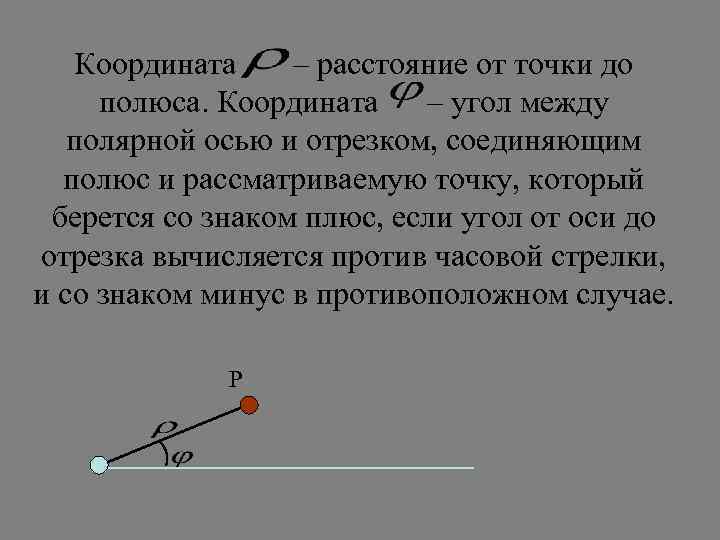 Координата $\rho$ – расстояние от точки до полюса. Координата $\varphi$ – угол между полярной осью и отрезком, соединяющим полюс и рассматриваемую точку, который берется со знаком плюс, если угол от оси до отрезка вычисляется против часовой стрелки, и со знаком минус в противоположном случае.

P

$\rho$

$\varphi$